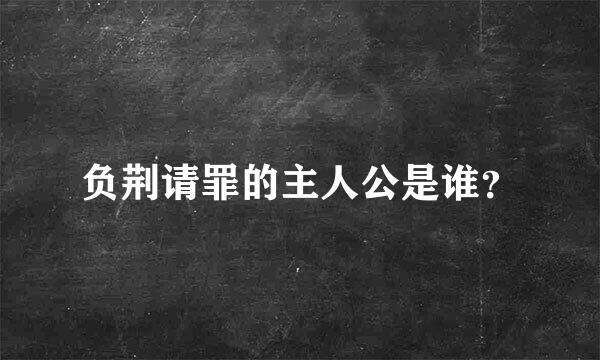 负荆请罪的主人公是谁?